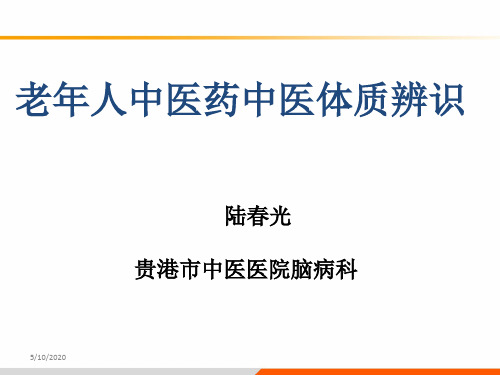 老年人中医药中医体质辨识

陆春光

贵港市中医医院脑病科

5/10/2020